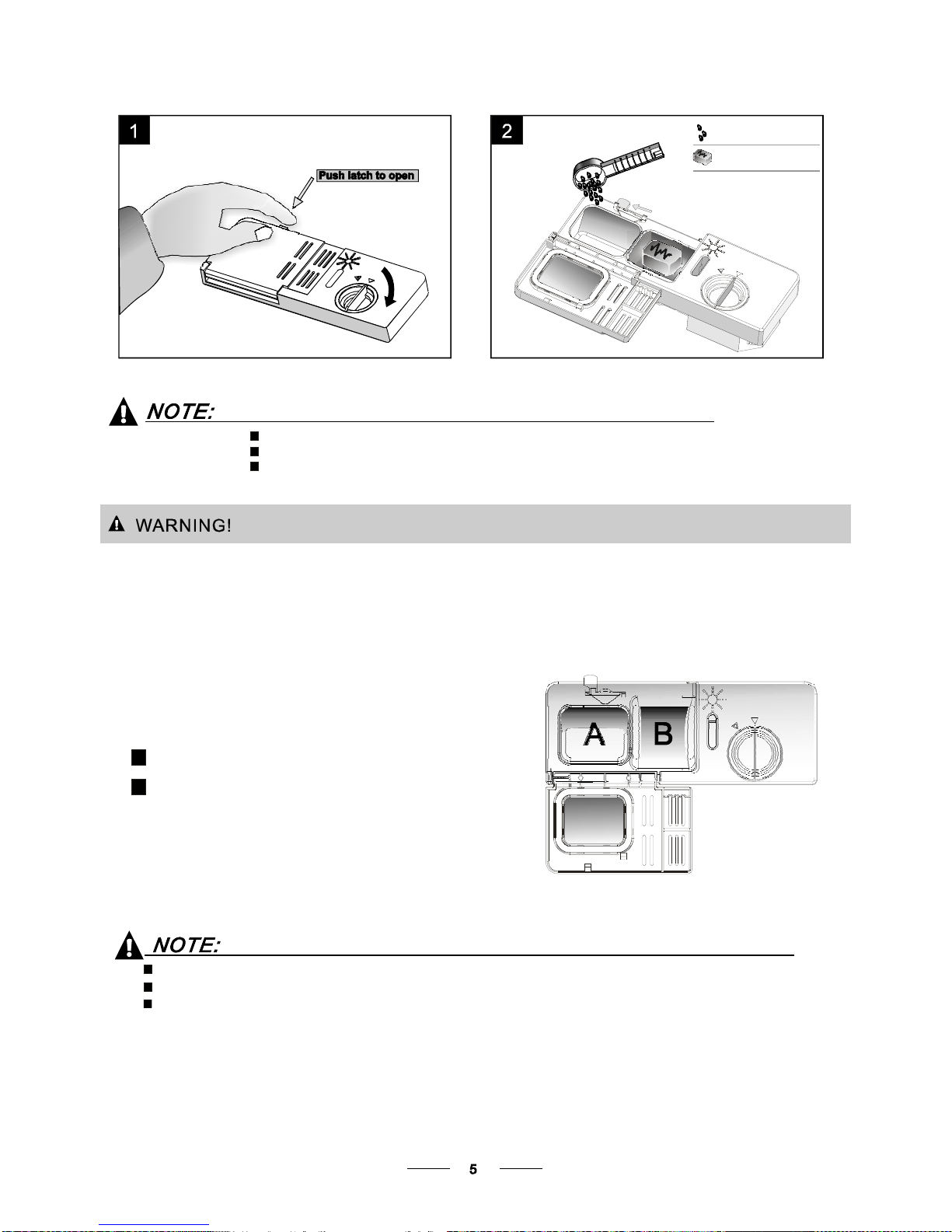 1

Push latch to open

2

NOTE:

WARNING!

A

B

NOTE:

5